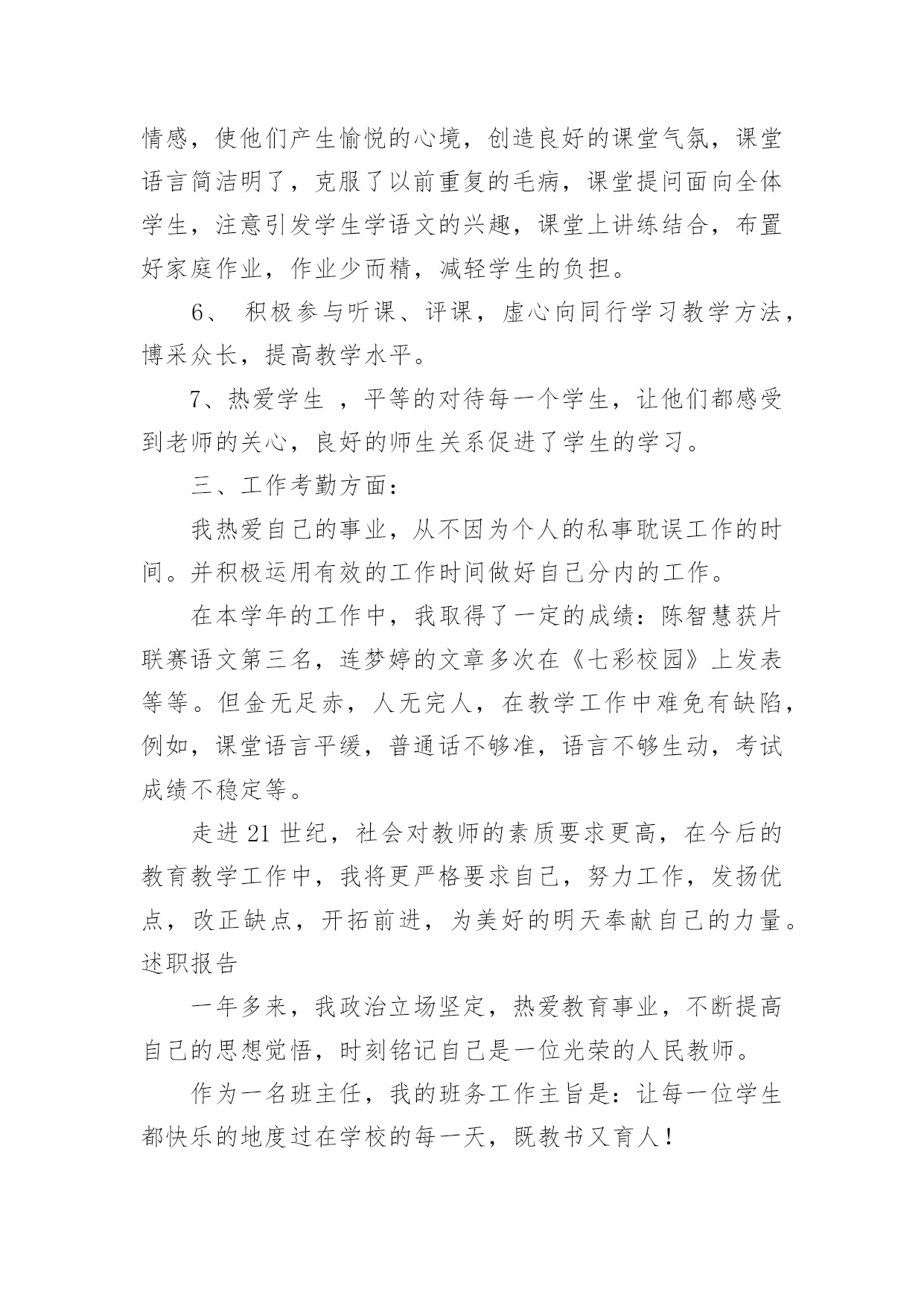 情感，使他们产生愉悦的心境，创造良好的课堂气氛，课堂语言简洁明了，克服了以前重复的毛病，课堂提问面向全体学生，注意引发学生学语文的兴趣，课堂上讲练结合，布置好家庭作业，作业少而精，减轻学生的负担。

6、 积极参与听课、评课，虚心向同行学习教学方法，博采众长，提高教学水平。

7、热爱学生 ，平等的对待每一个学生，让他们都感受到老师的关心，良好的师生关系促进了学生的学习。

三、工作考勤方面：

我热爱自己的事业，从不因为个人的私事耽误工作的时间。并积极运用有效的工作时间做好自己分内的工作。

在本学年的工作中，我取得了一定的成绩：陈智慧获片联赛语文第三名，连梦婷的文章多次在《七彩校园》上发表等等。但金无足赤，人无完人，在教学工作中难免有缺陷，例如，课堂语言平缓，普通话不够准，语言不够生动，考试成绩不稳定等。

走进 21 世纪，社会对教师的素质要求更高，在今后的教育教学工作中，我将更严格要求自己，努力工作，发扬优点，改正缺点，开拓前进，为美好的明天奉献自己的力量。

述职报告

一年多来，我政治立场坚定，热爱教育事业，不断提高自己的思想觉悟，时刻铭记自己是一位光荣的人民教师。

作为一名班主任，我的班务工作主旨是：让每一位学生都快乐的地度过在学校的每一天，既教书又育人！